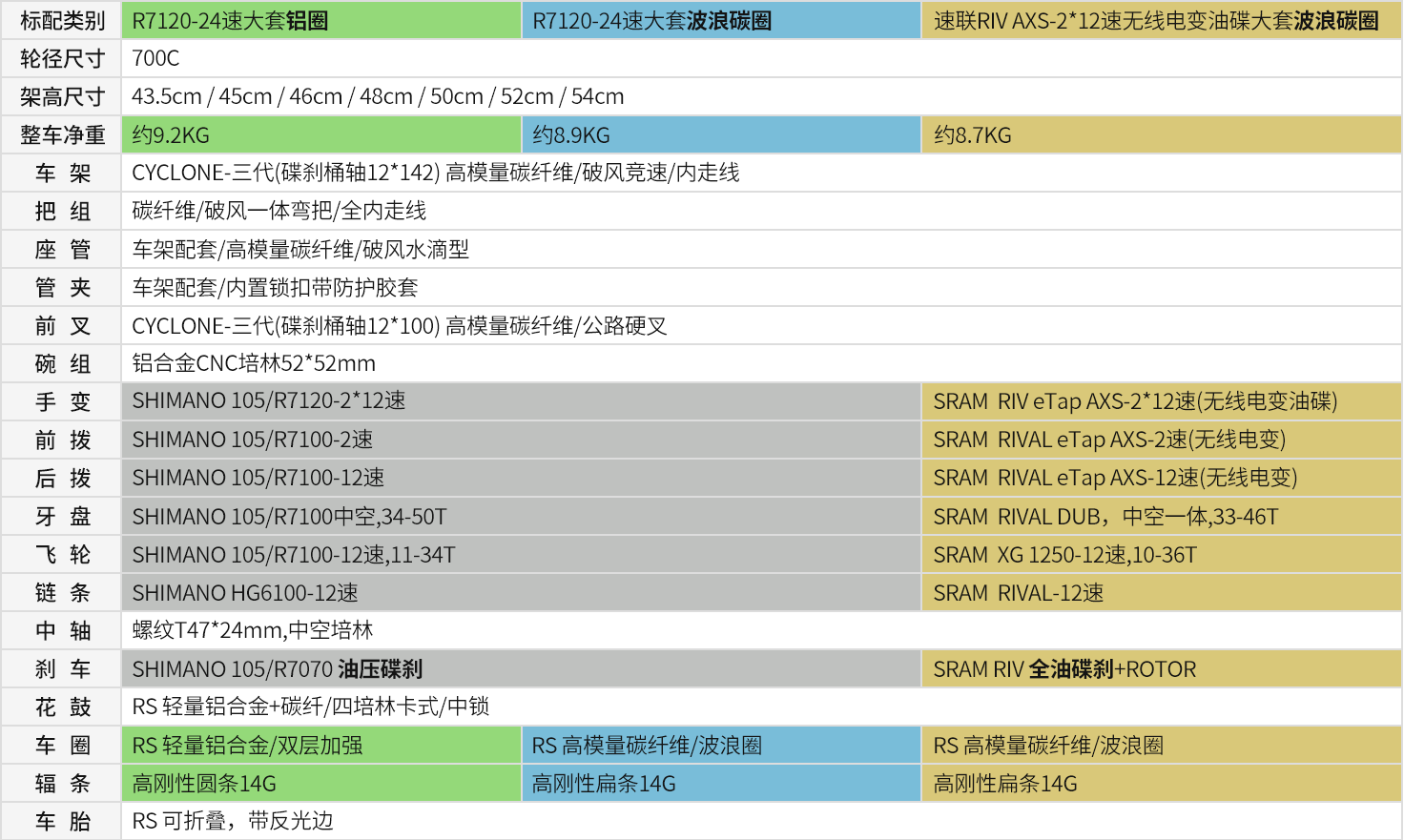 | 标配类别 | R7120-24速大套铝圈 | R7120-24速大套波浪碳圈 | 速联RIV AXS-2*12速无线电变油碟大套波浪碳圈 |
|---|---|---|---|
| 轮径尺寸 | 700C | | |
| 架高尺寸 | 43.5cm / 45cm / 46cm / 48cm / 50cm / 52cm / 54cm | | |
| 整车净重 | 约9.2KG | 约8.9KG | 约8.7KG |
| 车 架 | CYCLONE-三代(碟刹桶轴12*142) 高模量碳纤维/破风竞速/内走线 | | |
| 把 组 | 碳纤维/破风一体弯把/全内走线 | | |
| 座 管 | 车架配套/高模量碳纤维/破风水滴型 | | |
| 管 夹 | 车架配套/内置锁扣带防护胶套 | | |
| 前 叉 | CYCLONE-三代(碟刹桶轴12*100) 高模量碳纤维/公路硬叉 | | |
| 碗 组 | 铝合金CNC培林52*52mm | | |
| 手 变 | SHIMANO 105/R7120-2*12速 | | SRAM RIV eTap AXS-2*12速(无线电变油碟) |
| 前 拨 | SHIMANO 105/R7100-2速 | | SRAM RIVAL eTap AXS-2速(无线电变) |
| 后 拨 | SHIMANO 105/R7100-12速 | | SRAM RIVAL eTap AXS-12速(无线电变) |
| 牙 盘 | SHIMANO 105/R7100中空,34-50T | | SRAM RIVAL DUB，中空一体,33-46T |
| 飞 轮 | SHIMANO 105/R7100-12速,11-34T | | SRAM XG 1250-12速,10-36T |
| 链 条 | SHIMANO HG6100-12速 | | SRAM RIVAL-12速 |
| 中 轴 | 螺纹T47*24mm,中空培林 | | |
| 刹 车 | SHIMANO 105/R7070 油压碟刹 | | SRAM RIV 全油碟刹+ROTOR |
| 花 鼓 | RS 轻量铝合金+碳纤/四培林卡式/中锁 | | |
| 车 圈 | RS 轻量铝合金/双层加强 | RS 高模量碳纤维/波浪圈 | RS 高模量碳纤维/波浪圈 |
| 辐 条 | 高刚性圆条14G | 高刚性扁条14G | 高刚性扁条14G |
| 车 胎 | RS 可折叠，带反光边 | | |